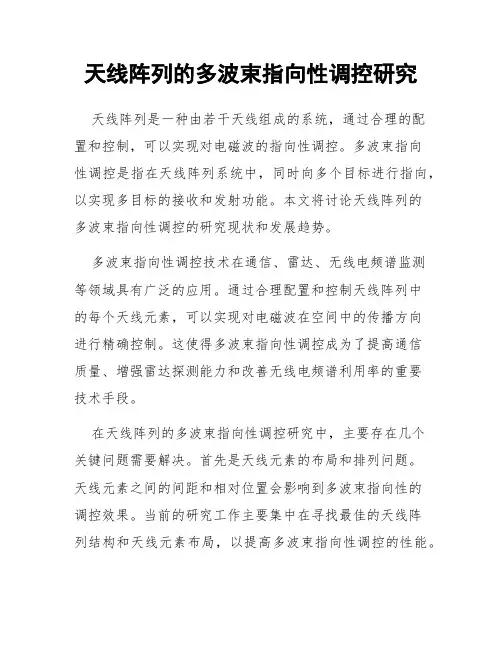 天线阵列的多波束指向性调控研究

天线阵列是一种由若干天线组成的系统，通过合理的配置和控制，可以实现对电磁波的指向性调控。多波束指向性调控是指在天线阵列系统中，同时向多个目标进行指向，以实现多目标的接收和发射功能。本文将讨论天线阵列的多波束指向性调控的研究现状和发展趋势。

多波束指向性调控技术在通信、雷达、无线电频谱监测等领域具有广泛的应用。通过合理配置和控制天线阵列中的每个天线元素，可以实现对电磁波在空间中的传播方向进行精确控制。这使得多波束指向性调控成为了提高通信质量、增强雷达探测能力和改善无线电频谱利用率的重要技术手段。

在天线阵列的多波束指向性调控研究中，主要存在几个关键问题需要解决。首先是天线元素的布局和排列问题。天线元素之间的间距和相对位置会影响到多波束指向性的调控效果。当前的研究工作主要集中在寻找最佳的天线阵列结构和天线元素布局，以提高多波束指向性调控的性能。